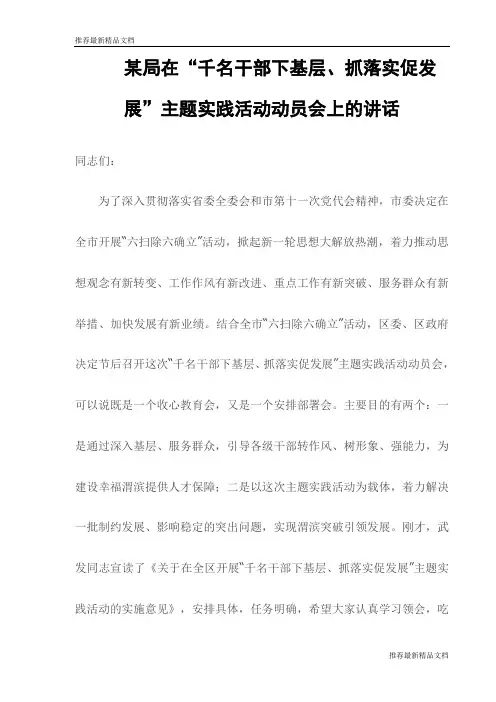 推荐最新精品文档

某局在“千名干部下基层、抓落实促发展”主题实践活动动员会上的讲话

同志们：

为了深入贯彻落实省委全委会和市第十一次党代会精神，市委决定在全市开展“六扫除六确立”活动，掀起新一轮思想大解放热潮，着力推动思想观念有新转变、工作作风有新改进、重点工作有新突破、服务群众有新举措、加快发展有新业绩。结合全市“六扫除六确立”活动，区委、区政府决定节后召开这次“千名干部下基层、抓落实促发展”主题实践活动动员会，可以说既是一个收心教育会，又是一个安排部署会。主要目的有两个：一是通过深入基层、服务群众，引导各级干部转作风、树形象、强能力，为建设幸福渭滨提供人才保障；二是以这次主题实践活动为载体，着力解决一批制约发展、影响稳定的突出问题，实现渭滨突破引领发展。刚才，武发同志宣读了《关于在全区开展“千名干部下基层、抓落实促发展”主题实践活动的实施意见》，安排具体，任务明确，希望大家认真学习领会，吃

推荐最新精品文档